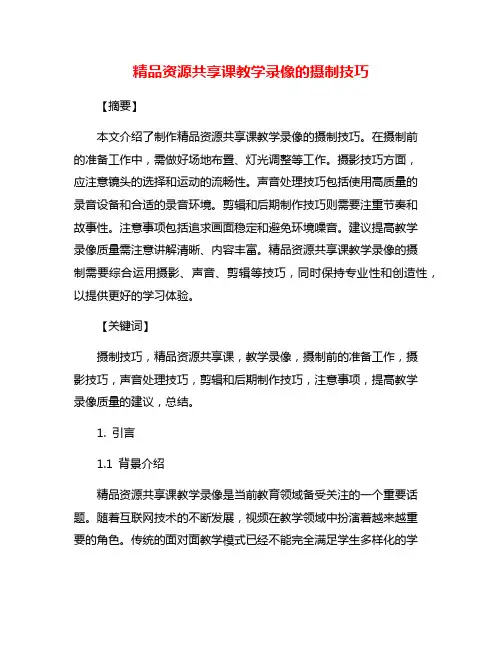 精品资源共享课教学录像的摄制技巧

【摘要】

本文介绍了制作精品资源共享课教学录像的摄制技巧。在摄制前的准备工作中，需做好场地布置、灯光调整等工作。摄影技巧方面，应注意镜头的选择和运动的流畅性。声音处理技巧包括使用高质量的录音设备和合适的录音环境。剪辑和后期制作技巧则需要注重节奏和故事性。注意事项包括追求画面稳定和避免环境噪音。建议提高教学录像质量需注意讲解清晰、内容丰富。精品资源共享课教学录像的摄制需要综合运用摄影、声音、剪辑等技巧，同时保持专业性和创造性，以提供更好的学习体验。

【关键词】

摄制技巧，精品资源共享课，教学录像，摄制前的准备工作，摄影技巧，声音处理技巧，剪辑和后期制作技巧，注意事项，提高教学录像质量的建议，总结。

1. 引言

1.1 背景介绍

精品资源共享课教学录像是当前教育领域备受关注的一个重要话题。随着互联网技术的不断发展，视频在教学领域中扮演着越来越重要的角色。传统的面对面教学模式已经不能完全满足学生多样化的学